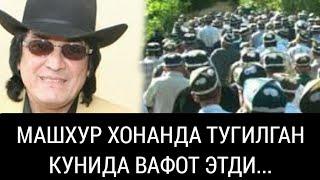 МАШХУР ХОНАНДА ТУГИЛГАН КУНИДА ВАФОТ ЭТДИ...